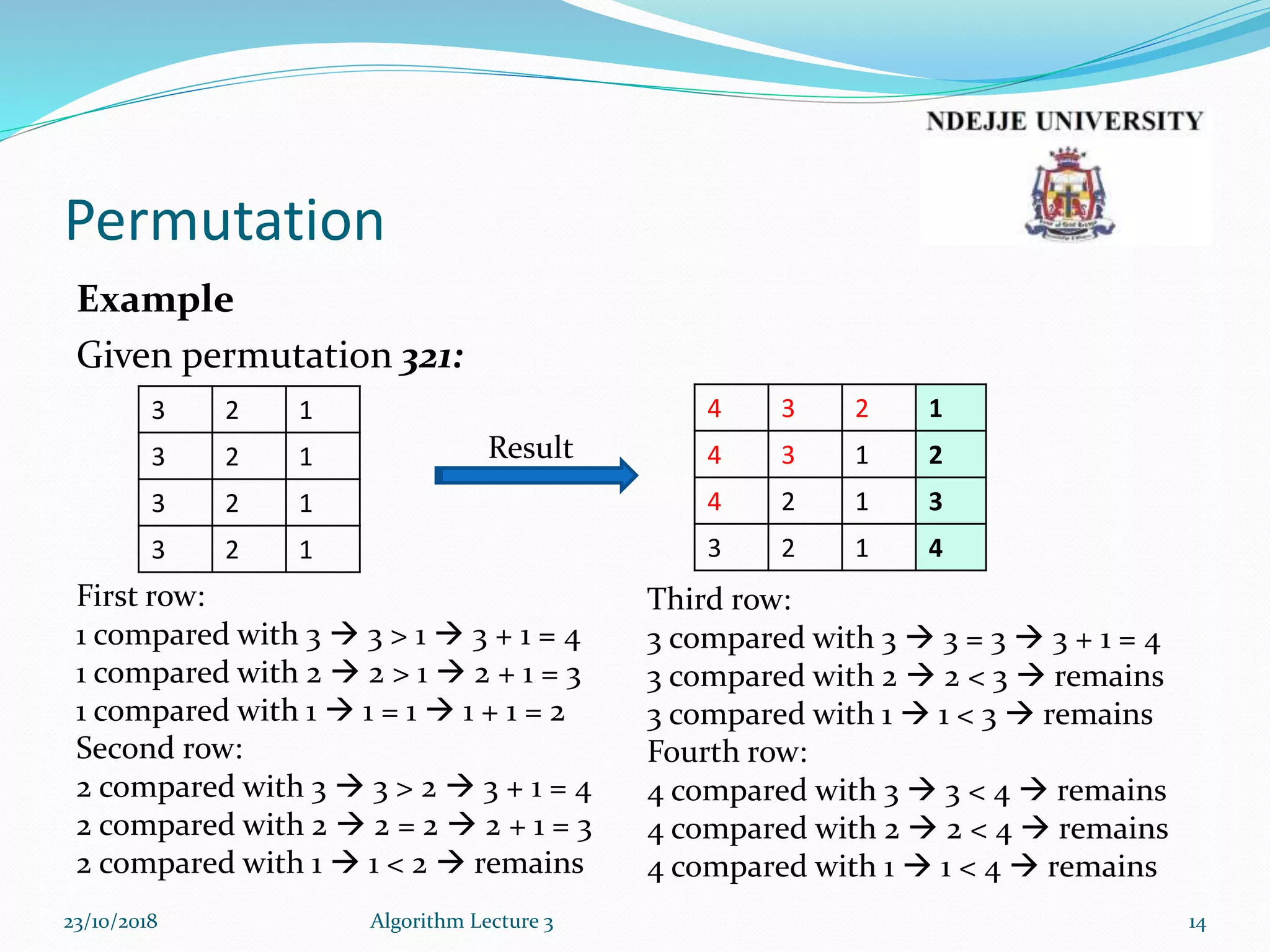 NDEJJE UNIVERSITY

Permutation

Example

Given permutation 321:

| 3 | 2 | 1 |
|---|---|---|
| 3 | 2 | 1 |
| 3 | 2 | 1 |
| 3 | 2 | 1 |

Result

| 4 | 3 | 2 | 1 |
|---|---|---|---|
| 4 | 3 | 1 | 2 |
| 4 | 2 | 1 | 3 |
| 3 | 2 | 1 | 4 |

First row:
1 compared with 3 → 3 > 1 → 3 + 1 = 4
1 compared with 2 → 2 > 1 → 2 + 1 = 3
1 compared with 1 → 1 = 1 → 1 + 1 = 2
Second row:
2 compared with 3 → 3 > 2 → 3 + 1 = 4
2 compared with 2 → 2 = 2 → 2 + 1 = 3
2 compared with 1 → 1 < 2 → remains

Third row:
3 compared with 3 → 3 = 3 → 3 + 1 = 4
3 compared with 2 → 2 < 3 → remains
3 compared with 1 → 1 < 3 → remains
Fourth row:
4 compared with 3 → 3 < 4 → remains
4 compared with 2 → 2 < 4 → remains
4 compared with 1 → 1 < 4 → remains

23/10/2018 Algorithm Lecture 3 14